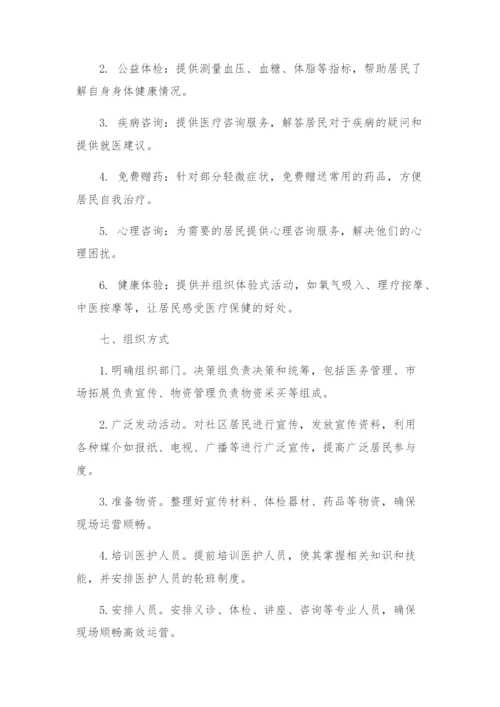 2. 公益体检：提供测量血压、血糖、体脂等指标，帮助居民了解自身身体健康情况。

3. 疾病咨询：提供医疗咨询服务，解答居民对于疾病的疑问和提供就医建议。

4. 免费赠药：针对部分轻微症状，免费赠送常用的药品，方便居民自我治疗。

5. 心理咨询：为需要的居民提供心理咨询服务，解决他们的心理困扰。

6. 健康体验：提供并组织体验式活动，如氧气吸入、理疗按摩、中医按摩等，让居民感受医疗保健的好处。

七、组织方式

1. 明确组织部门。决策组负责决策和统筹，包括医务管理、市场拓展负责宣传、物资管理负责物资采买等组成。

2. 广泛发动活动。对社区居民进行宣传，发放宣传资料，利用各种媒介如报纸、电视、广播等进行广泛宣传，提高广泛居民参与度。

3. 准备物资。整理好宣传材料、体检器材、药品等物资，确保现场运营顺畅。

4. 培训医护人员。提前培训医护人员，使其掌握相关知识和技能，并安排医护人员的轮班制度。

5. 安排人员。安排义诊、体检、讲座、咨询等专业人员，确保现场顺畅高效运营。